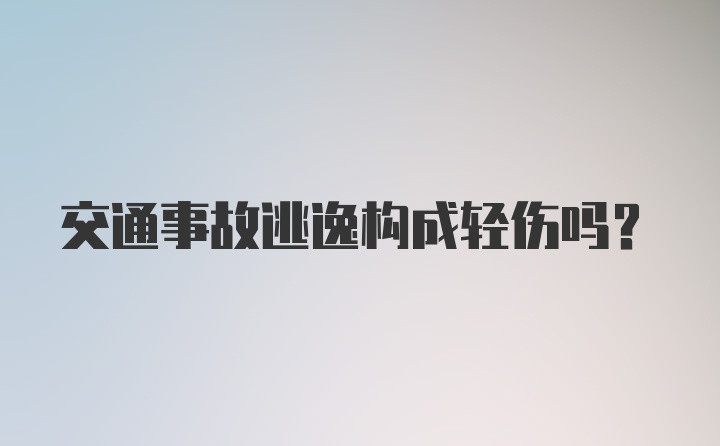 交通事故逃逸构成轻伤吗？